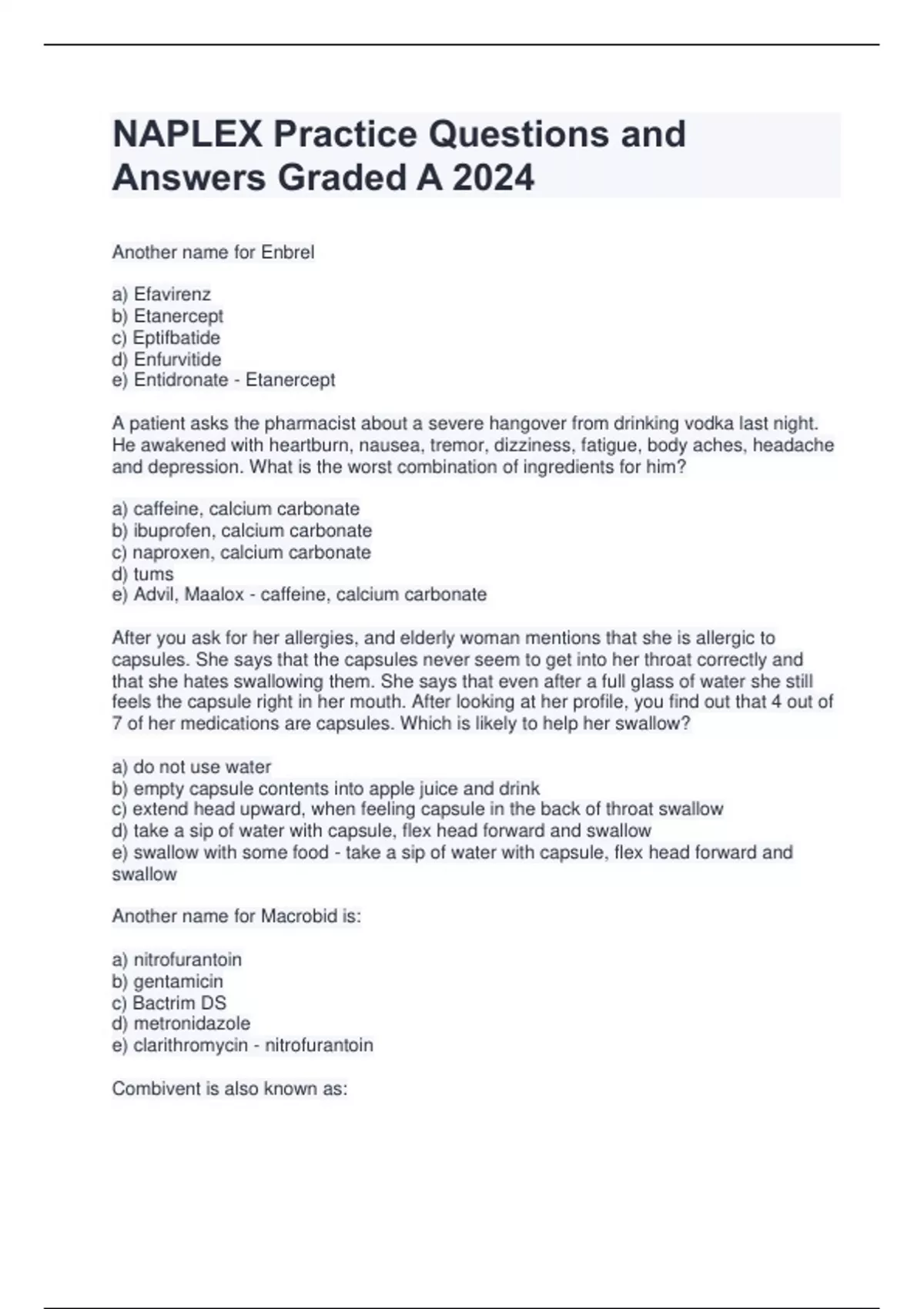 NAPLEX Practice Questions and Answers Graded A 2024

Another name for Enbrel

a) Efavirenz
b) Etanercept
c) Eptifbatide
d) Enfurvitide
e) Entidronate - Etanercept

A patient asks the pharmacist about a severe hangover from drinking vodka last night. He awakened with heartburn, nausea, tremor, dizziness, fatigue, body aches, headache and depression. What is the worst combination of ingredients for him?

a) caffeine, calcium carbonate
b) ibuprofen, calcium carbonate
c) naproxen, calcium carbonate
d) tums
e) Advil, Maalox - caffeine, calcium carbonate

After you ask for her allergies, and elderly woman mentions that she is allergic to capsules. She says that the capsules never seem to get into her throat correctly and that she hates swallowing them. She says that even after a full glass of water she still feels the capsule right in her mouth. After looking at her profile, you find out that 4 out of 7 of her medications are capsules. Which is likely to help her swallow?

a) do not use water
b) empty capsule contents into apple juice and drink
c) extend head upward, when feeling capsule in the back of throat swallow
d) take a sip of water with capsule, flex head forward and swallow
e) swallow with some food - take a sip of water with capsule, flex head forward and swallow

Another name for Macrobid is:

a) nitrofurantoin
b) gentamicin
c) Bactrim DS
d) metronidazole
e) clarithromycin - nitrofurantoin

Combivent is also known as: